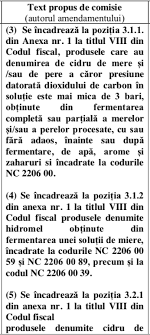 | Text propus de comisie (autorul amendamentului) |
|---|
| (3) Se încadrează la poziția 3.1.1. din Anexa nr. 1 la titlul VIII din Codul fiscal, produsele care au denumirea de cidru de mere și /sau de pere a căror presiune datorată dioxidului de carbon în soluție este mai mica de 3 bari, obținute din fermentarea completă sau parțială a merelor și/sau a perelor procesate, cu sau fără adaos, înainte sau după fermentare, de apă, arome și zaharuri si încadrate la codurile NC 2206 00.<br><br>(4) Se încadrează la poziția 3.1.2 din anexa nr. 1 la titlul VIII din Codul fiscal produsele denumite hidromel obținute din fermentarea unei soluții de miere, încadrate la codurile NC 2206 00 59 și NC 2206 00 89, precum și la codul NC 2206 00 39.<br><br>(5) Se încadrează la poziția 3.2.1 din anexa nr. 1 la titlul VIII din Codul fiscal produsele denumite cidru de |